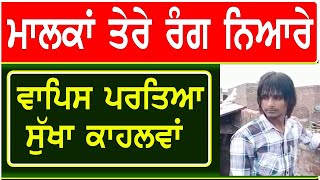 ਮਾਲਕਾਂ ਤੇਰੇ ਰੰਗ ਨਿਆਰੇ

ਵਾਪਿਸ ਪਰਤਿਆ ਸੁੱਖਾ ਕਾਹਲਵਾਂ